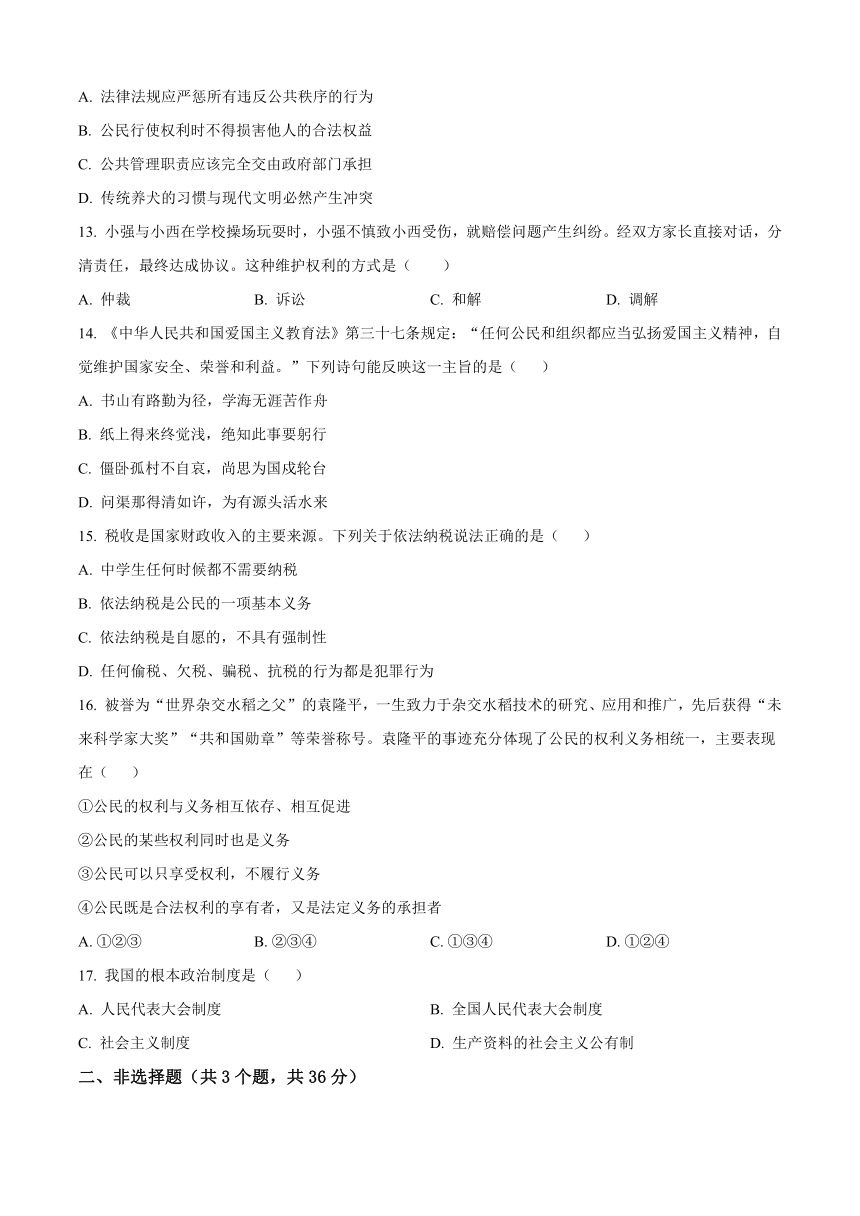 A. 法律法规应严惩所有违反公共秩序的行为

B. 公民行使权利时不得损害他人的合法权益

C. 公共管理职责应该完全交由政府部门承担

D. 传统养犬的习惯与现代文明必然产生冲突

13. 小强与小西在学校操场玩耍时，小强不慎致小西受伤，就赔偿问题产生纠纷。经双方家长直接对话，分清责任，最终达成协议。这种维护权利的方式是（　　）

A. 仲裁　　B. 诉讼　　C. 和解　　D. 调解

14. 《中华人民共和国爱国主义教育法》第三十七条规定：“任何公民和组织都应当弘扬爱国主义精神，自觉维护国家安全、荣誉和利益。”下列诗句能反映这一主旨的是（　　）

A. 书山有路勤为径，学海无涯苦作舟

B. 纸上得来终觉浅，绝知此事要躬行

C. 僵卧孤村不自哀，尚思为国戍轮台

D. 问渠那得清如许，为有源头活水来

15. 税收是国家财政收入的主要来源。下列关于依法纳税说法正确的是（　　）

A. 中学生任何时候都不需要纳税

B. 依法纳税是公民的一项基本义务

C. 依法纳税是自愿的，不具有强制性

D. 任何偷税、欠税、骗税、抗税的行为都是犯罪行为

16. 被誉为“世界杂交水稻之父”的袁隆平，一生致力于杂交水稻技术的研究、应用和推广，先后获得“未来科学家大奖”“共和国勋章”等荣誉称号。袁隆平的事迹充分体现了公民的权利义务相统一，主要表现在（　　）

①公民的权利与义务相互依存、相互促进

②公民的某些权利同时也是义务

③公民可以只享受权利，不履行义务

④公民既是合法权利的享有者，又是法定义务的承担者

A. ①②③　　B. ②③④　　C. ①③④　　D. ①②④

17. 我国的根本政治制度是（　　）

A. 人民代表大会制度　　B. 全国人民代表大会制度

C. 社会主义制度　　D. 生产资料的社会主义公有制

二、非选择题（共 3 个题，共 36 分）